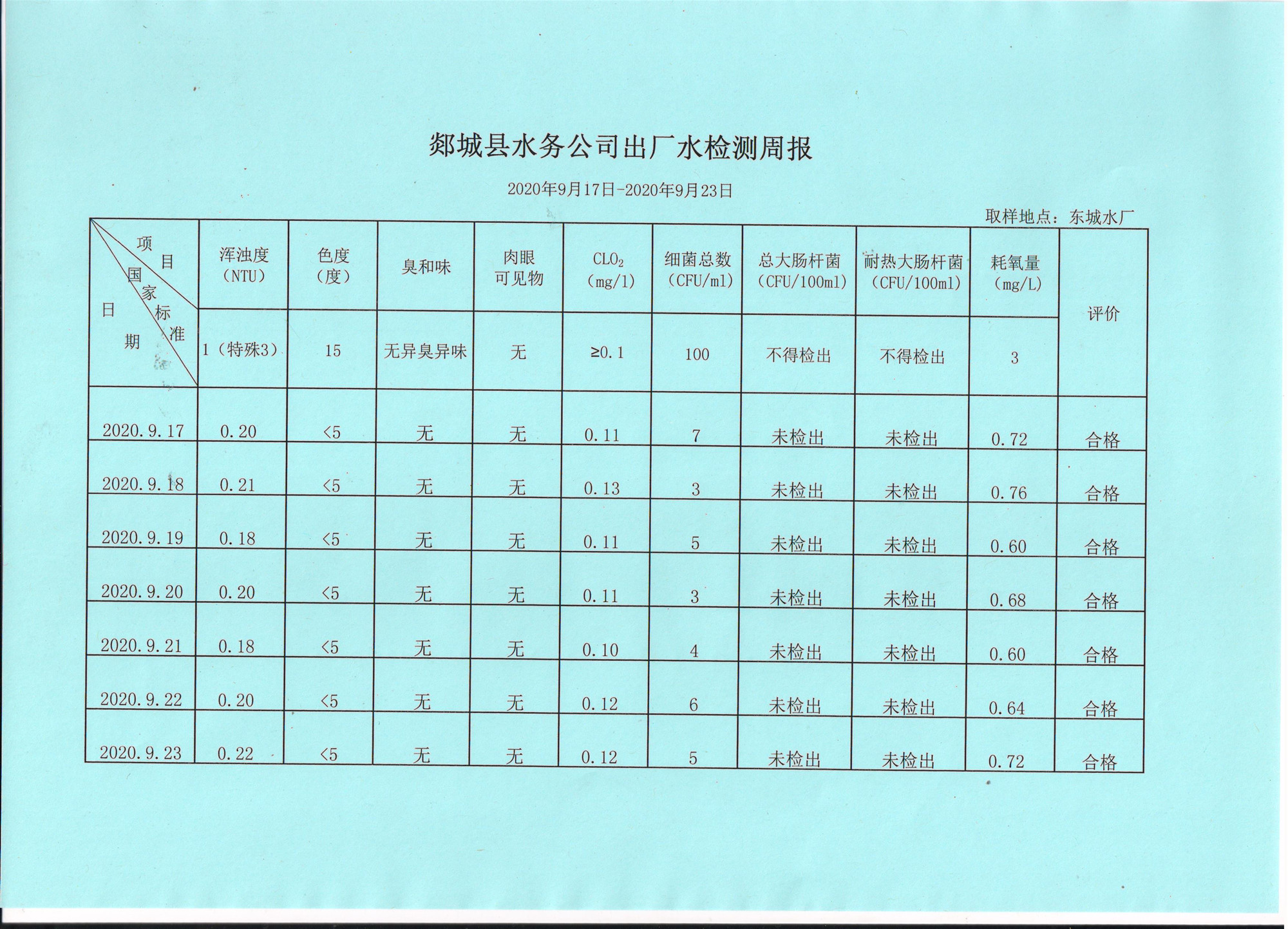 郯城县水务公司出厂水检测周报

2020年9月17日-2020年9月23日

取样地点：东城水厂

| 项目 国家标准 日期 | 浑浊度（NTU） | 色度（度） | 臭和味 | 肉眼可见物 | $CLO_2$（mg/l） | 细菌总数（CFU/ml） | 总大肠杆菌（CFU/100ml） | 耐热大肠杆菌（CFU/100ml） | 耗氧量（mg/L） | 评价 |
|---|---|---|---|---|---|---|---|---|---|---|
| | 1（特殊3） | 15 | 无异臭异味 | 无 | ≥0.1 | 100 | 不得检出 | 不得检出 | 3 | |
| 2020.9.17 | 0.20 | <5 | 无 | 无 | 0.11 | 7 | 未检出 | 未检出 | 0.72 | 合格 |
| 2020.9.18 | 0.21 | <5 | 无 | 无 | 0.13 | 3 | 未检出 | 未检出 | 0.76 | 合格 |
| 2020.9.19 | 0.18 | <5 | 无 | 无 | 0.11 | 5 | 未检出 | 未检出 | 0.60 | 合格 |
| 2020.9.20 | 0.20 | <5 | 无 | 无 | 0.11 | 3 | 未检出 | 未检出 | 0.68 | 合格 |
| 2020.9.21 | 0.18 | <5 | 无 | 无 | 0.10 | 4 | 未检出 | 未检出 | 0.60 | 合格 |
| 2020.9.22 | 0.20 | <5 | 无 | 无 | 0.12 | 6 | 未检出 | 未检出 | 0.64 | 合格 |
| 2020.9.23 | 0.22 | <5 | 无 | 无 | 0.12 | 5 | 未检出 | 未检出 | 0.72 | 合格 |